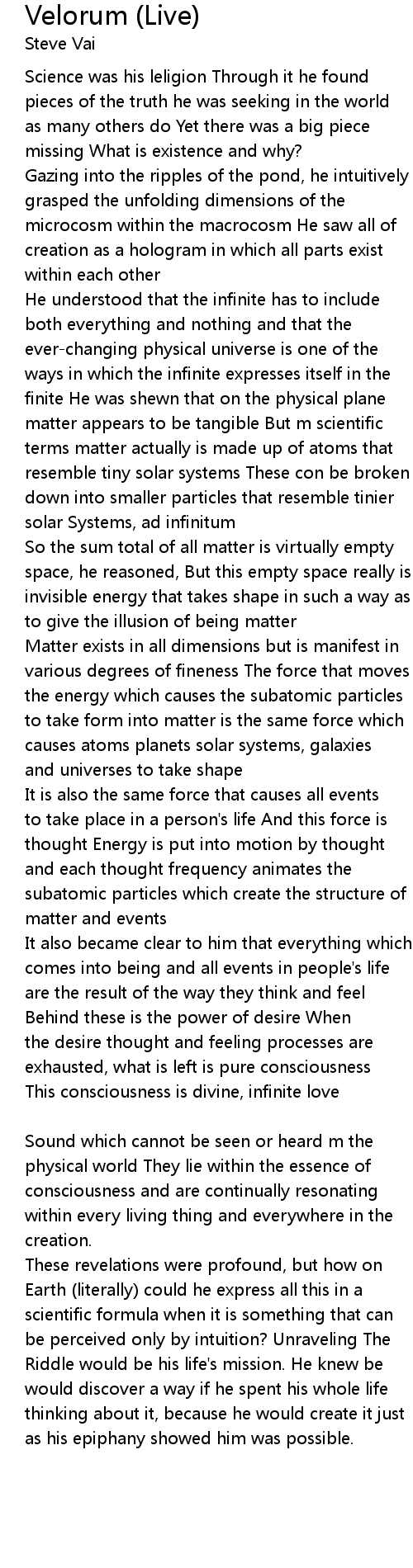 Velorum (Live)
Steve Vai

Science was his leligion Through it he found pieces of the truth he was seeking in the world as many others do Yet there was a big piece missing What is existence and why?
Gazing into the ripples of the pond, he intuitively grasped the unfolding dimensions of the microcosm within the macrocosm He saw all of creation as a hologram in which all parts exist within each other
He understood that the infinite has to include both everything and nothing and that the ever-changing physical universe is one of the ways in which the infinite expresses itself in the finite He was shewn that on the physical plane matter appears to be tangible But m scientific terms matter actually is made up of atoms that resemble tiny solar systems These con be broken down into smaller particles that resemble tinier solar Systems, ad infinitum
So the sum total of all matter is virtually empty space, he reasoned, But this empty space really is invisible energy that takes shape in such a way as to give the illusion of being matter
Matter exists in all dimensions but is manifest in various degrees of fineness The force that moves the energy which causes the subatomic particles to take form into matter is the same force which causes atoms planets solar systems, galaxies and universes to take shape
It is also the same force that causes all events to take place in a person's life And this force is thought Energy is put into motion by thought and each thought frequency animates the subatomic particles which create the structure of matter and events
It also became clear to him that everything which comes into being and all events in people's life are the result of the way they think and feel Behind these is the power of desire When the desire thought and feeling processes are exhausted, what is left is pure consciousness This consciousness is divine, infinite love

Sound which cannot be seen or heard m the physical world They lie within the essence of consciousness and are continually resonating within every living thing and everywhere in the creation.
These revelations were profound, but how on Earth (literally) could he express all this in a scientific formula when it is something that can be perceived only by intuition? Unraveling The Riddle would be his life's mission. He knew be would discover a way if he spent his whole life thinking about it, because he would create it just as his epiphany showed him was possible.